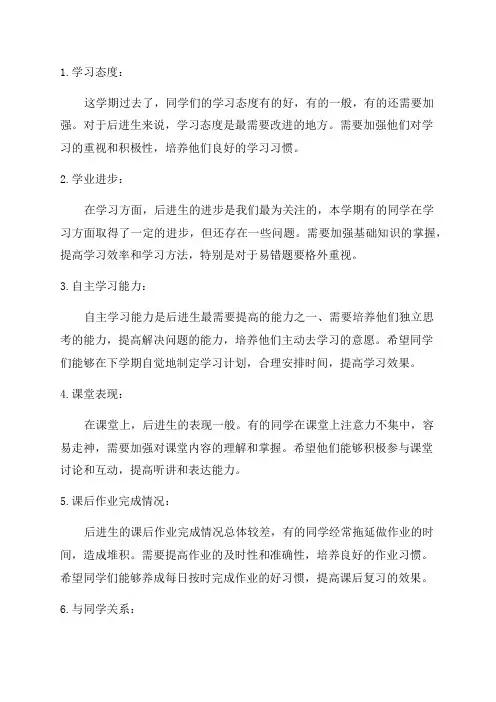 1. 学习态度：

这学期过去了，同学们的学习态度有的好，有的一般，有的还需要加强。对于后进生来说，学习态度是最需要改进的地方。需要加强他们对学习的重视和积极性，培养他们良好的学习习惯。

2. 学业进步：

在学习方面，后进生的进步是我们最为关注的，本学期有的同学在学习方面取得了一定的进步，但还存在一些问题。需要加强基础知识的掌握，提高学习效率和学习方法，特别是对于易错题要格外重视。

3. 自主学习能力：

自主学习能力是后进生最需要提高的能力之一、需要培养他们独立思考的能力，提高解决问题的能力，培养他们主动去学习的意愿。希望同学们能够在下学期自觉地制定学习计划，合理安排时间，提高学习效果。

4. 课堂表现：

在课堂上，后进生的表现一般。有的同学在课堂上注意力不集中，容易走神，需要加强对课堂内容的理解和掌握。希望他们能够积极参与课堂讨论和互动，提高听讲和表达能力。

5. 课后作业完成情况：

后进生的课后作业完成情况总体较差，有的同学经常拖延做作业的时间，造成堆积。需要提高作业的及时性和准确性，培养良好的作业习惯。希望同学们能够养成每日按时完成作业的好习惯，提高课后复习的效果。

6. 与同学关系：